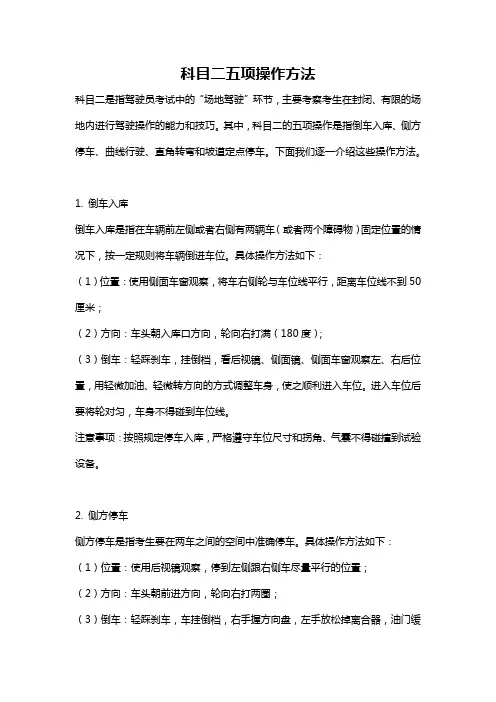 科目二五项操作方法

科目二是指驾驶员考试中的“场地驾驶”环节，主要考察考生在封闭、有限的场地内进行驾驶操作的能力和技巧。其中，科目二的五项操作是指倒车入库、侧方停车、曲线行驶、直角转弯和坡道定点停车。下面我们逐一介绍这些操作方法。

1. 倒车入库

倒车入库是指在车辆前左侧或者右侧有两辆车（或者两个障碍物）固定位置的情况下，按一定规则将车辆倒进车位。具体操作方法如下：

（1）位置：使用侧面车窗观察，将车右侧轮与车位线平行，距离车位线不到50厘米；

（2）方向：车头朝入库口方向，轮向右打满（180度）；

（3）倒车：轻踩刹车，挂倒档，看后视镜、侧面镜、侧面车窗观察左、右后位置，用轻微加油、轻微转方向的方式调整车身，使之顺利进入车位。进入车位后要将轮对匀，车身不得碰到车位线。

注意事项：按照规定停车入库，严格遵守车位尺寸和拐角、气囊不得碰撞到试验设备。

2. 侧方停车

侧方停车是指考生要在两车之间的空间中准确停车。具体操作方法如下：

（1）位置：使用后视镜观察，停到左侧跟右侧车尽量平行的位置；

（2）方向：车头朝前进方向，轮向右打两圈；

（3）倒车：轻踩刹车，车挂倒档，右手握方向盘，左手放松掉离合器，油门缓